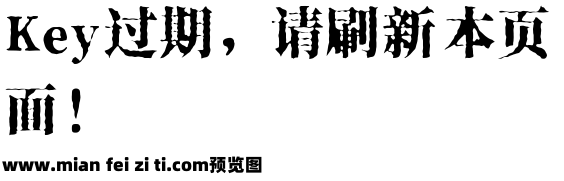 Key过期，请刷新本页面！

www.mian fei zi ti.com预览图